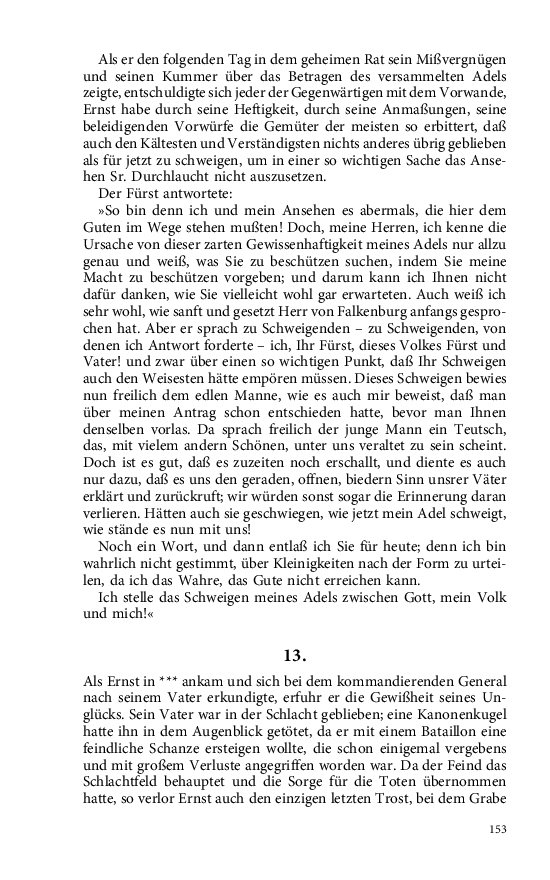 Als er den folgenden Tag in dem geheimen Rat sein Mißvergnügen und seinen Kummer über das Betragen des versammelten Adels zeigte, entschuldigte sich jeder der Gegenwärtigen mit dem Vorwande, Ernst habe durch seine Heftigkeit, durch seine Anmaßungen, seine beleidigenden Vorwürfe die Gemüter der meisten so erbittert, daß auch den Kältesten und Verständigsten nichts anderes übrig geblieben als für jetzt zu schweigen, um in einer so wichtigen Sache das Ansehen Sr. Durchlaucht nicht auszusetzen.

Der Fürst antwortete:

»So bin denn ich und mein Ansehen es abermals, die hier dem Guten im Wege stehen mußten! Doch, meine Herren, ich kenne die Ursache von dieser zarten Gewissenhaftigkeit meines Adels nur allzu genau und weiß, was Sie zu beschützen suchen, indem Sie meine Macht zu beschützen vorgeben; und darum kann ich Ihnen nicht dafür danken, wie Sie vielleicht wohl gar erwarteten. Auch weiß ich sehr wohl, wie sanft und gesetzt Herr von Falkenburg anfangs gesprochen hat. Aber er sprach zu Schweigenden – zu Schweigenden, von denen ich Antwort forderte – ich, Ihr Fürst, dieses Volkes Fürst und Vater! und zwar über einen so wichtigen Punkt, daß Ihr Schweigen auch den Weisesten hätte empören müssen. Dieses Schweigen bewies nun freilich dem edlen Manne, wie es auch mir beweist, daß man über meinen Antrag schon entschieden hatte, bevor man Ihnen denselben vorlas. Da sprach freilich der junge Mann ein Teutsch, das, mit vielem andern Schönen, unter uns veraltet zu sein scheint. Doch ist es gut, daß es zuzeiten noch erschallt, und diente es auch nur dazu, daß es uns den geraden, offnen, biedern Sinn unsrer Väter erklärt und zurückruft; wir würden sonst sogar die Erinnerung daran verlieren. Hätten auch sie geschwiegen, wie jetzt mein Adel schweigt, wie stände es nun mit uns!

Noch ein Wort, und dann entlaß ich Sie für heute; denn ich bin wahrlich nicht gestimmt, über Kleinigkeiten nach der Form zu urteilen, da ich das Wahre, das Gute nicht erreichen kann.

Ich stelle das Schweigen meines Adels zwischen Gott, mein Volk und mich!«

13.

Als Ernst in *** ankam und sich bei dem kommandierenden General nach seinem Vater erkundigte, erfuhr er die Gewißheit seines Unglücks. Sein Vater war in der Schlacht geblieben; eine Kanonenkugel hatte ihn in dem Augenblick getötet, da er mit einem Bataillon eine feindliche Schanze ersteigen wollte, die schon einigemal vergebens und mit großem Verluste angegriffen worden war. Da der Feind das Schlachtfeld behauptet und die Sorge für die Toten übernommen hatte, so verlor Ernst auch den einzigen letzten Trost, bei dem Grabe

153